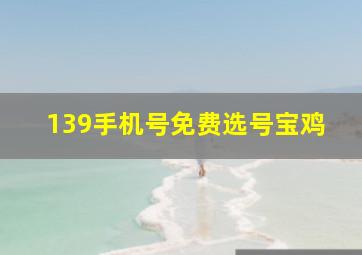 139手机号免费选号宝鸡